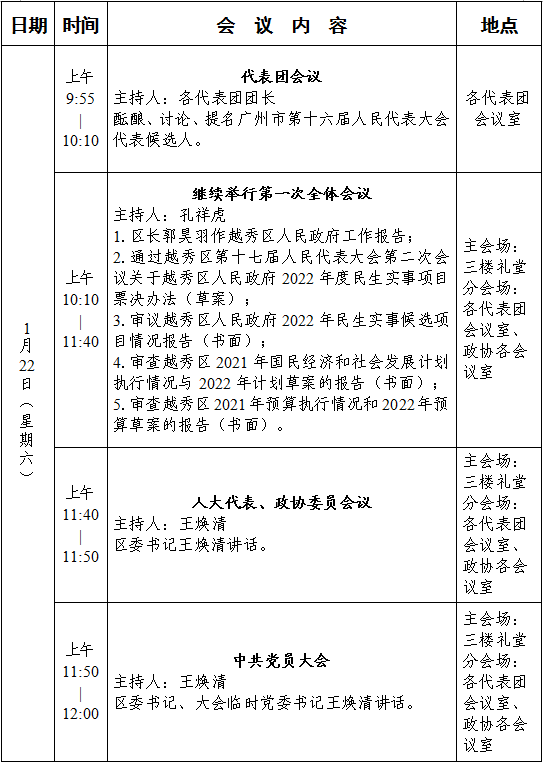 | 日期 | 时间 | 会 议 内 容 | 地点 |
|---|---|---|---|
| 1月22日（星期六） | 上午 9:55 \| 10:10 | **代表团会议** 主持人：各代表团团长 酝酿、讨论、提名广州市第十六届人民代表大会代表候选人。 | 各代表团会议室 |
| | 上午 10:10 \| 11:40 | **继续举行第一次全体会议** 主持人：孔祥虎 1. 区长郭昊羽作越秀区人民政府工作报告； 2. 通过越秀区第十七届人民代表大会第二次会议关于越秀区人民政府 2022 年度民生实事项目票决办法（草案）； 3. 审议越秀区人民政府 2022 年民生实事候选项目情况报告（书面）； 4. 审查越秀区 2021 年国民经济和社会发展计划执行情况与 2022 年计划草案的报告（书面）； 5. 审查越秀区 2021 年预算执行情况和 2022 年预算草案的报告（书面）。 | 主会场：三楼礼堂 分会场：各代表团会议室、政协各会议室 |
| | 上午 11:40 \| 11:50 | **人大代表、政协委员会议** 主持人：王焕清 区委书记王焕清讲话。 | 主会场：三楼礼堂 分会场：各代表团会议室、政协各会议室 |
| | 上午 11:50 \| 12:00 | **中共党员大会** 主持人：王焕清 区委书记、大会临时党委书记王焕清讲话。 | 主会场：三楼礼堂 分会场：各代表团会议室、政协各会议室 |